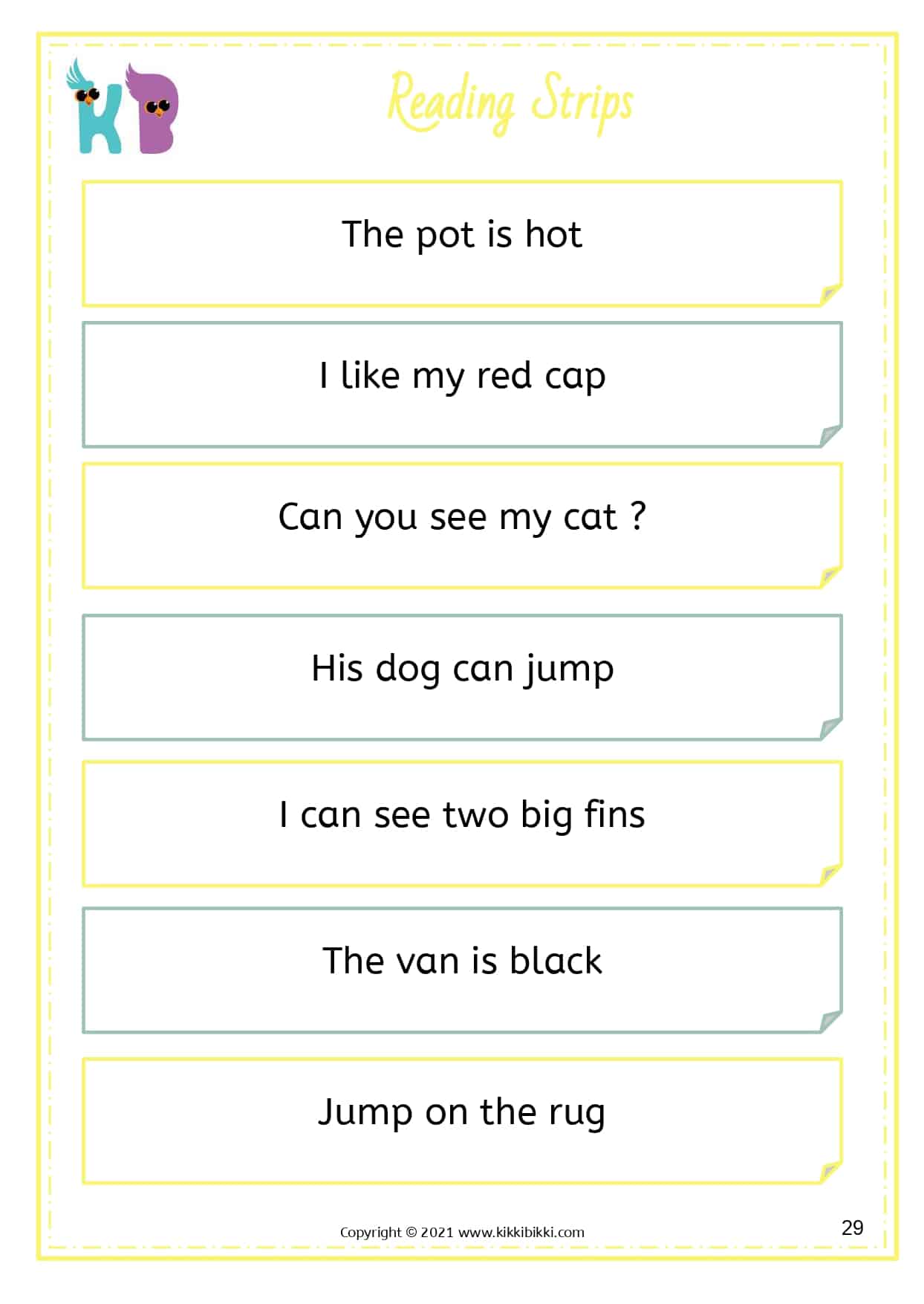 KB

Reading Strips

The pot is hot

I like my red cap

Can you see my cat ?

His dog can jump

I can see two big fins

The van is black

Jump on the rug

Copyright © 2021 www.kikkibikki.com

29